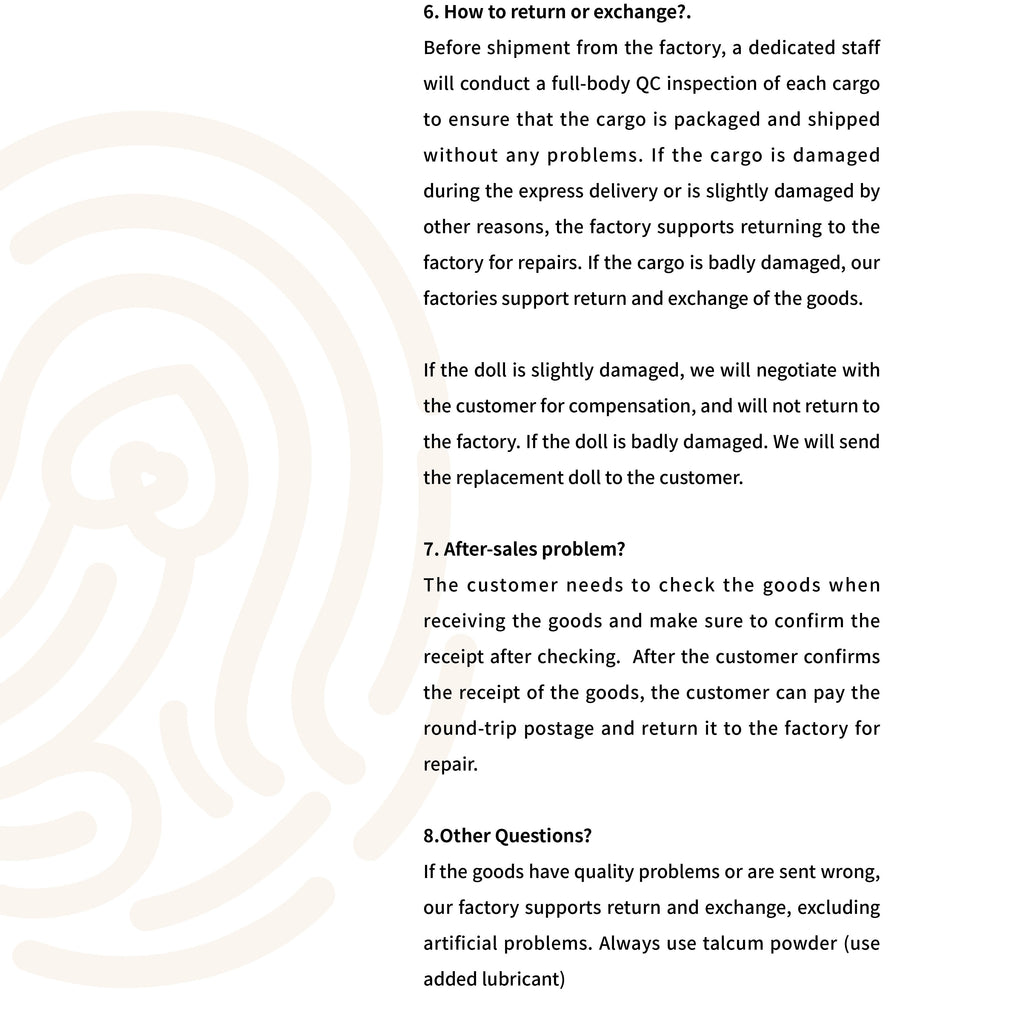 6. How to return or exchange?.
Before shipment from the factory, a dedicated staff will conduct a full-body QC inspection of each cargo to ensure that the cargo is packaged and shipped without any problems. If the cargo is damaged during the express delivery or is slightly damaged by other reasons, the factory supports returning to the factory for repairs. If the cargo is badly damaged, our factories support return and exchange of the goods.

If the doll is slightly damaged, we will negotiate with the customer for compensation, and will not return to the factory. If the doll is badly damaged. We will send the replacement doll to the customer.

7. After-sales problem?
The customer needs to check the goods when receiving the goods and make sure to confirm the receipt after checking. After the customer confirms the receipt of the goods, the customer can pay the round-trip postage and return it to the factory for repair.

8.Other Questions?
If the goods have quality problems or are sent wrong, our factory supports return and exchange, excluding artificial problems. Always use talcum powder (use added lubricant)